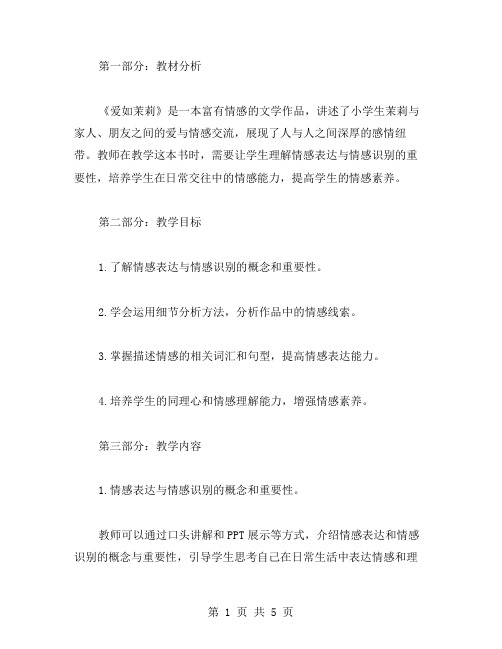 第一部分：教材分析

《爱如茉莉》是一本富有情感的文学作品，讲述了小学生茉莉与家人、朋友之间的爱与情感交流，展现了人与人之间深厚的感情纽带。教师在教学这本书时，需要让学生理解情感表达与情感识别的重要性，培养学生在日常交往中的情感能力，提高学生的情感素养。

第二部分：教学目标

1.了解情感表达与情感识别的概念和重要性。

2.学会运用细节分析方法，分析作品中的情感线索。

3.掌握描述情感的相关词汇和句型，提高情感表达能力。

4.培养学生的同理心和情感理解能力，增强情感素养。

第三部分：教学内容

1.情感表达与情感识别的概念和重要性。

教师可以通过口头讲解和PPT展示等方式，介绍情感表达和情感识别的概念与重要性，引导学生思考自己在日常生活中表达情感和理

第 1 页 共 5 页